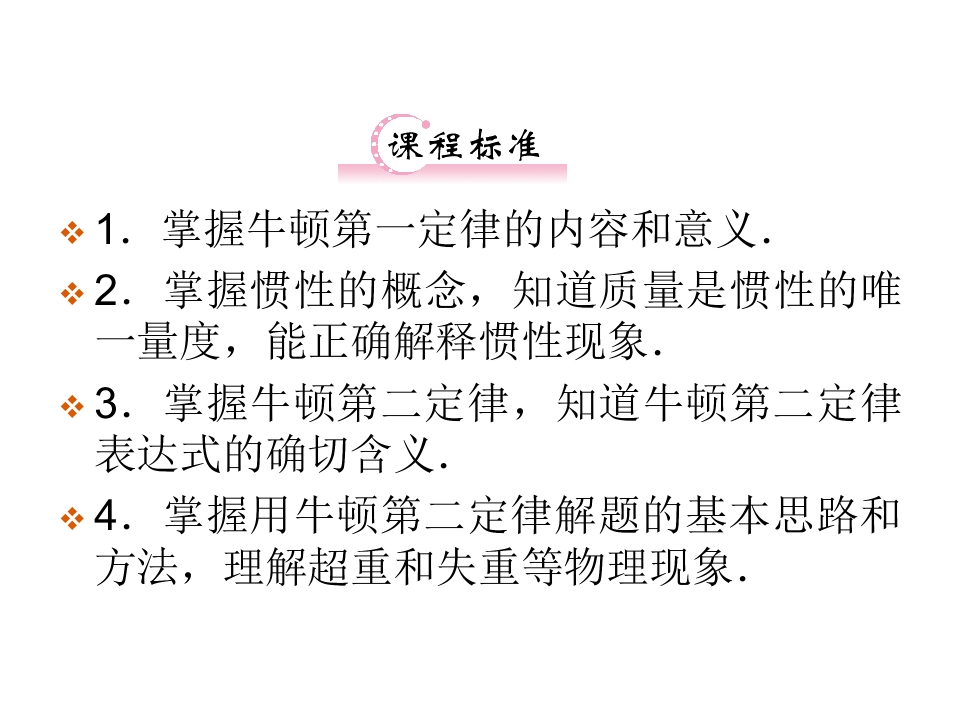 课程标准

❖ 1．掌握牛顿第一定律的内容和意义.

❖ 2．掌握惯性的概念，知道质量是惯性的唯一量度，能正确解释惯性现象.

❖ 3．掌握牛顿第二定律，知道牛顿第二定律表达式的确切含义.

❖ 4．掌握用牛顿第二定律解题的基本思路和方法，理解超重和失重等物理现象.